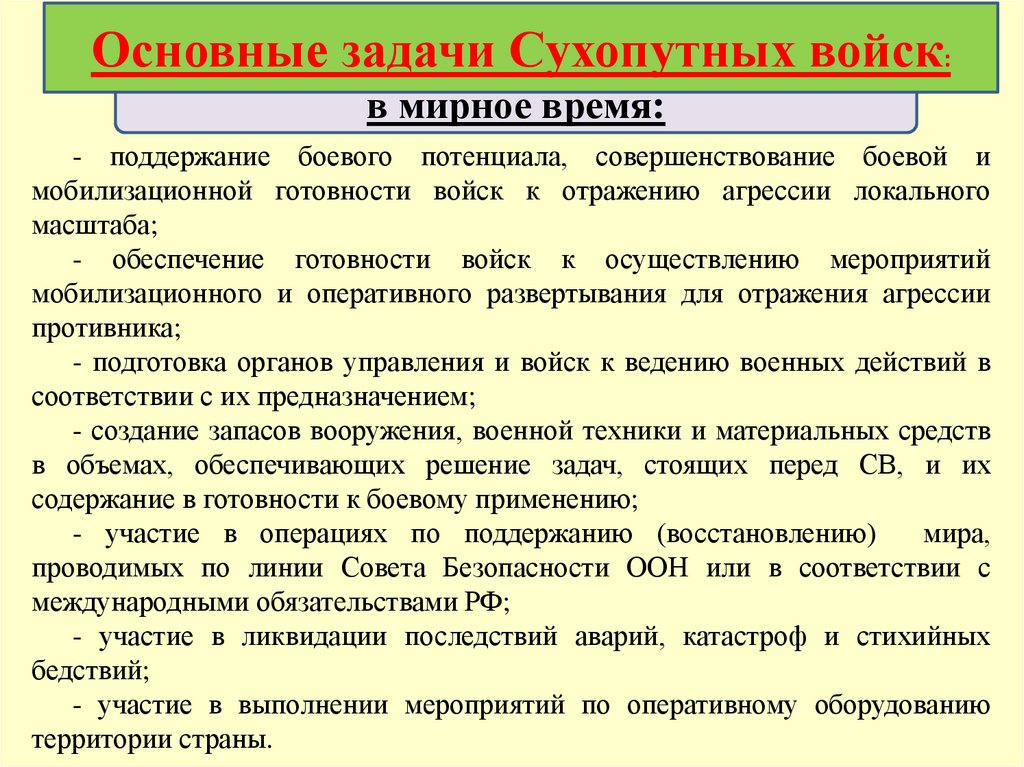 Основные задачи Сухопутных войск:

в мирное время:

- поддержание боевого потенциала, совершенствование боевой и мобилизационной готовности войск к отражению агрессии локального масштаба;

- обеспечение готовности войск к осуществлению мероприятий мобилизационного и оперативного развертывания для отражения агрессии противника;

- подготовка органов управления и войск к ведению военных действий в соответствии с их предназначением;

- создание запасов вооружения, военной техники и материальных средств в объемах, обеспечивающих решение задач, стоящих перед СВ, и их содержание в готовности к боевому применению;

- участие в операциях по поддержанию (восстановлению) мира, проводимых по линии Совета Безопасности ООН или в соответствии с международными обязательствами РФ;

- участие в ликвидации последствий аварий, катастроф и стихийных бедствий;

- участие в выполнении мероприятий по оперативному оборудованию территории страны.